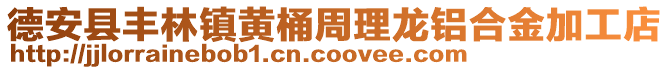 德安县丰林镇黄桶周理龙铝合金加工店
http://jjlorrainebob1.cn.coovee.com